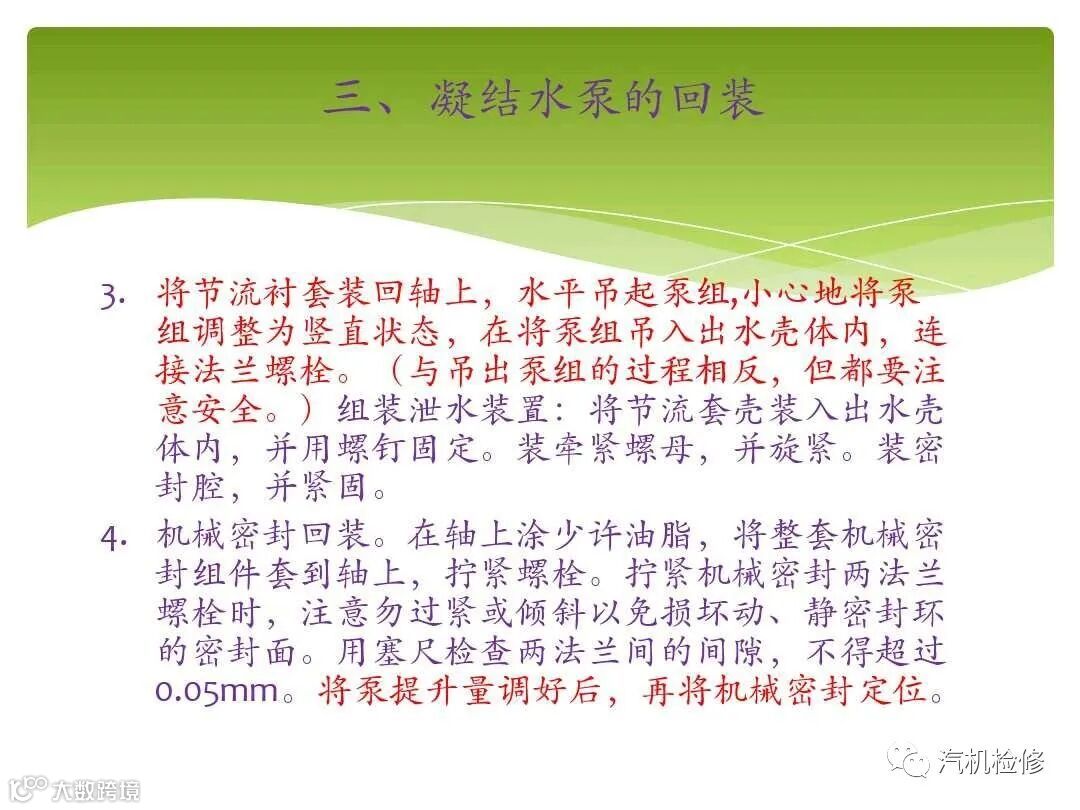 三、凝结水泵的回装

3. 将节流衬套装回轴上，水平吊起泵组,小心地将泵组调整为竖直状态，在将泵组吊入出水壳体内，连接法兰螺栓。（与吊出泵组的过程相反，但都要注意安全。）组装泄水装置：将节流套壳装入出水壳体内，并用螺钉固定。装牵紧螺母，并旋紧。装密封腔，并紧固。

4. 机械密封回装。在轴上涂少许油脂，将整套机械密封组件套到轴上，拧紧螺栓。拧紧机械密封两法兰螺栓时，注意勿过紧或倾斜以免损坏动、静密封环的密封面。用塞尺检查两法兰间的间隙，不得超过0.05mm。将泵提升量调好后，再将机械密封定位。

汽机检修

大数跨境